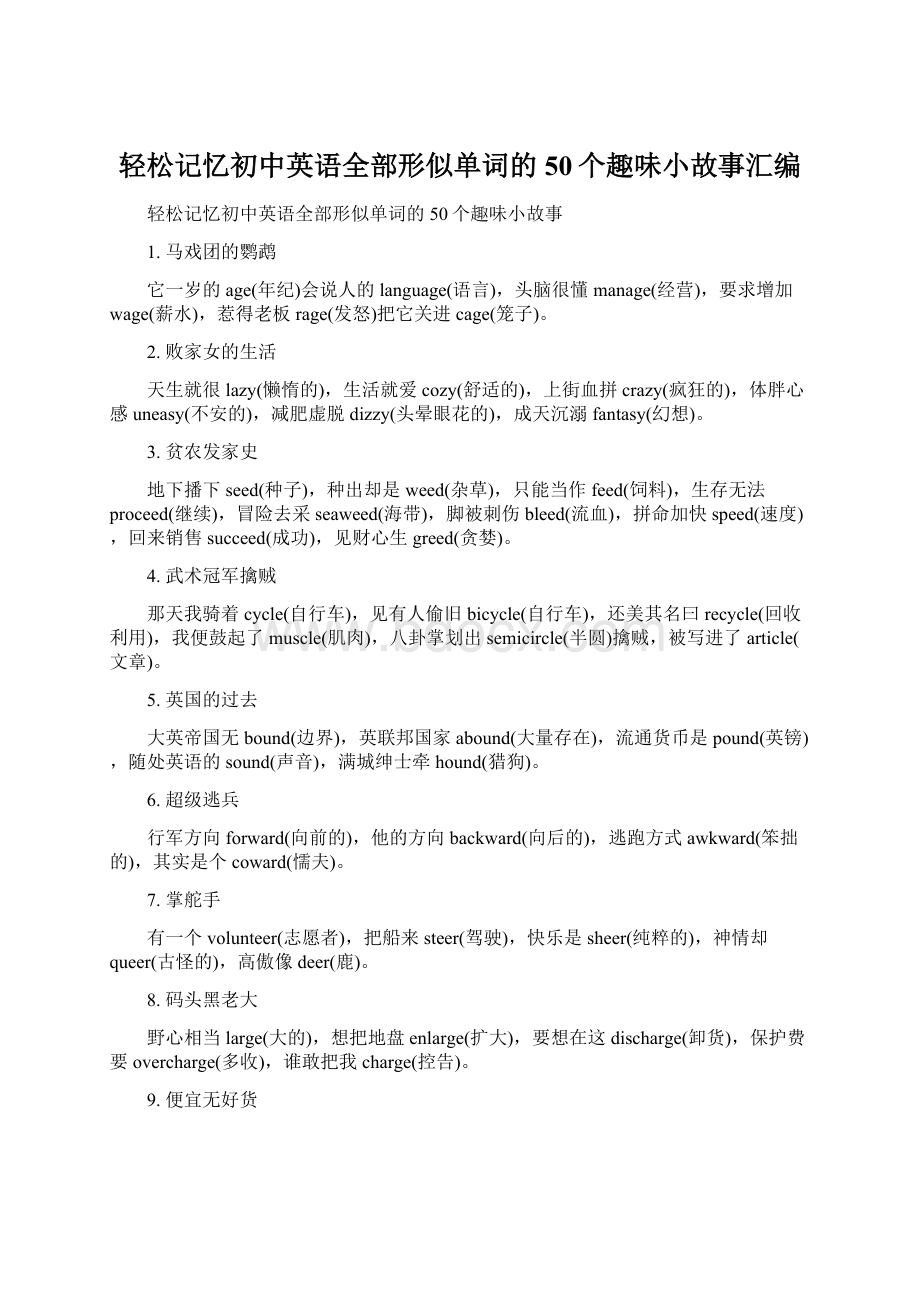 轻松记忆初中英语全部形似单词的50个趣味小故事汇编

轻松记忆初中英语全部形似单词的50个趣味小故事

1. 马戏团的鹦鹉

它一岁的age(年纪)会说人的language(语言)，头脑很懂manage(经营)，要求增加wage(薪水)，惹得老板rage(发怒)把它关进cage(笼子)。

2. 败家女的生活

天生就很lazy(懒惰的)，生活就爱cozy(舒适的)，上街血拼crazy(疯狂的)，体胖心感uneasy(不安的)，减肥虚脱dizzy(头晕眼花的)，成天沉溺fantasy(幻想)。

3. 贫农发家史

地下播下seed(种子)，种出却是weed(杂草)，只能当作feed(饲料)，生存无法proceed(继续)，冒险去采seaweed(海带)，脚被刺伤bleed(流血)，拼命加快speed(速度)，回来销售succeed(成功)，见财心生greed(贪婪)。

4. 武术冠军擒贼

那天我骑着cycle(自行车)，见有人偷旧bicycle(自行车)，还美其名曰recycle(回收利用)，我便鼓起了muscle(肌肉)，八卦掌划出semicircle(半圆)擒贼，被写进了article(文章)。

5. 英国的过去

大英帝国无bound(边界)，英联邦国家abound(大量存在)，流通货币是pound(英镑)，随处英语的sound(声音)，满城绅士牵hound(猎狗)。

6. 超级逃兵

行军方向forward(向前的)，他的方向backward(向后的)，逃跑方式awkward(笨拙的)，其实是个coward(懦夫)。

7. 掌舵手

有一个volunteer(志愿者)，把船来steer(驾驶)，快乐是sheer(纯粹的)，神情却queer(古怪的)，高傲像deer(鹿)。

8. 码头黑老大

野心相当large(大的)，想把地盘enlarge(扩大)，要想在这discharge(卸货)，保护费要overcharge(多收)，谁敢把我charge(控告)。

9. 便宜无好货